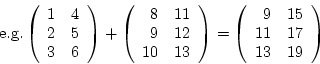 e.g. $\begin{pmatrix} 1 & 4 \\ 2 & 5 \\ 3 & 6 \end{pmatrix} + \begin{pmatrix} 8 & 11 \\ 9 & 12 \\ 10 & 13 \end{pmatrix} = \begin{pmatrix} 9 & 15 \\ 11 & 17 \\ 13 & 19 \end{pmatrix}$